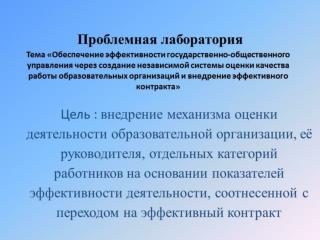 Проблемная лаборатория

Тема «Обеспечение эффективности государственно-общественного управления через создание независимой системы оценки качества работы образовательных организаций и внедрение эффективного контракта»

Цель : внедрение механизма оценки деятельности образовательной организации, её руководителя, отдельных категорий работников на основании показателей эффективности деятельности, соотнесенной с переходом на эффективный контракт